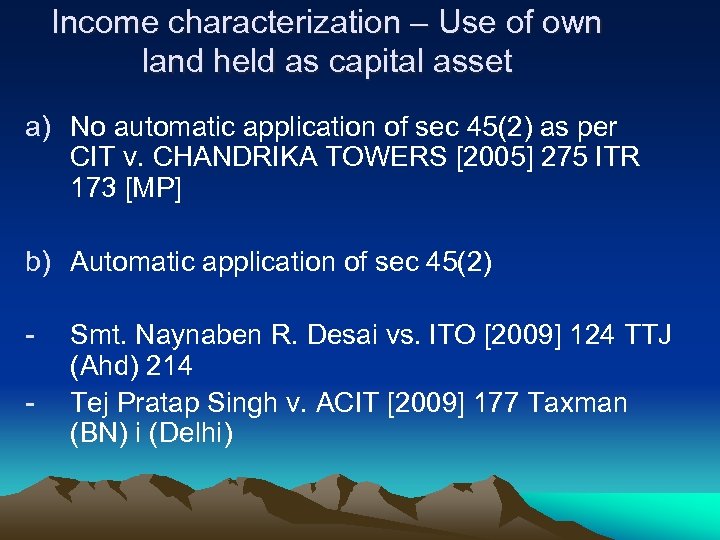 Income characterization – Use of own land held as capital asset

a) No automatic application of sec 45(2) as per CIT v. CHANDRIKA TOWERS [2005] 275 ITR 173 [MP]

b) Automatic application of sec 45(2)

- Smt. Naynaben R. Desai vs. ITO [2009] 124 TTJ (Ahd) 214
- Tej Pratap Singh v. ACIT [2009] 177 Taxman (BN) i (Delhi)